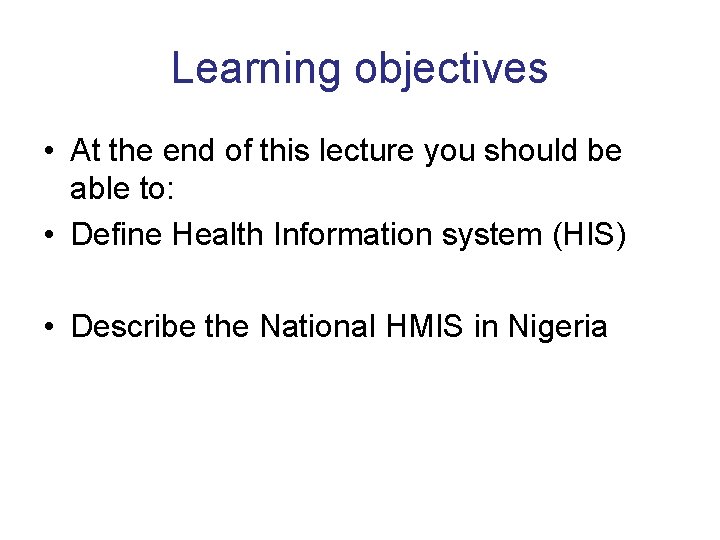 Learning objectives

• At the end of this lecture you should be able to:
• Define Health Information system (HIS)

• Describe the National HMIS in Nigeria